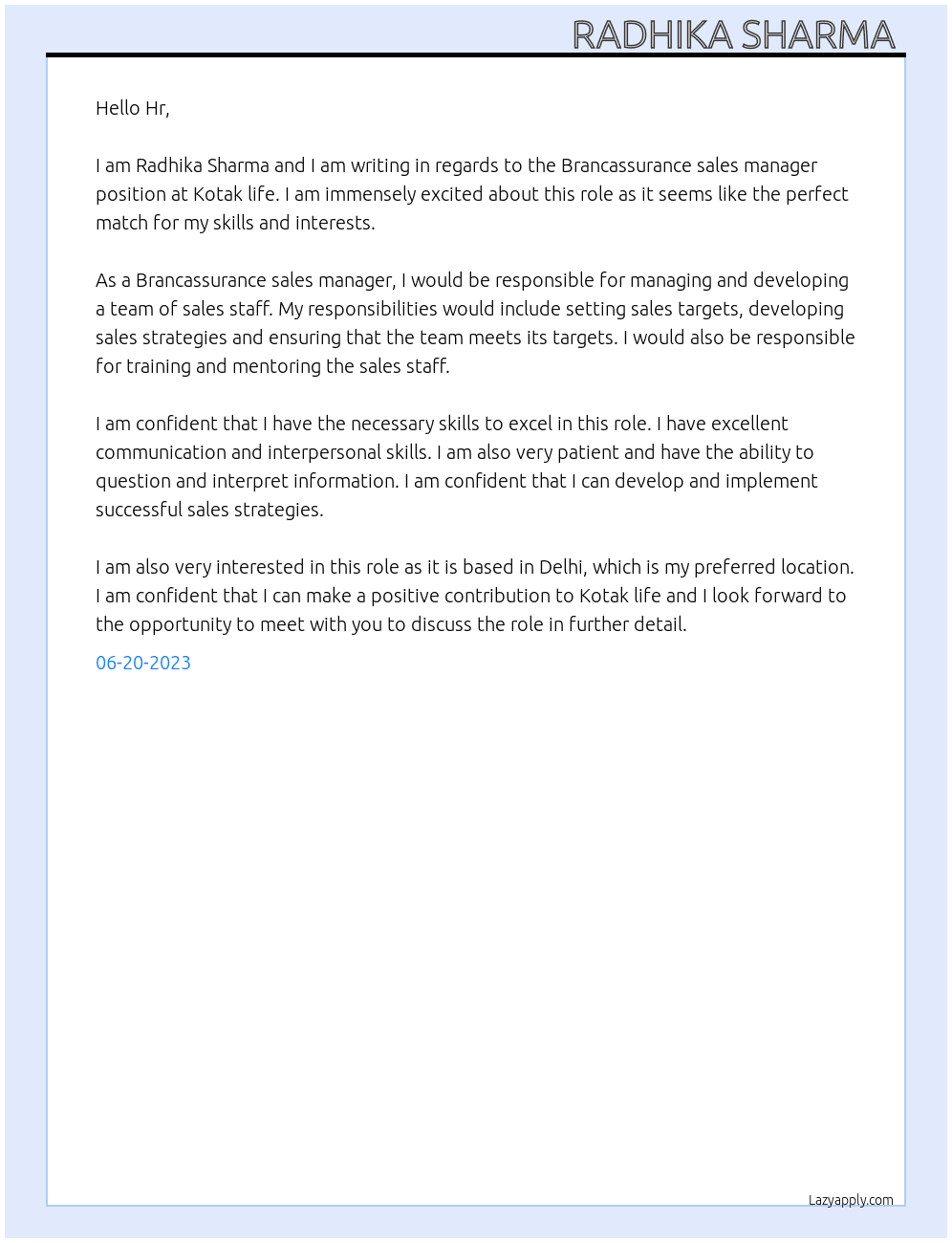 RADHIKA SHARMA

Hello Hr,

I am Radhika Sharma and I am writing in regards to the Brancassurance sales manager position at Kotak life. I am immensely excited about this role as it seems like the perfect match for my skills and interests.

As a Brancassurance sales manager, I would be responsible for managing and developing a team of sales staff. My responsibilities would include setting sales targets, developing sales strategies and ensuring that the team meets its targets. I would also be responsible for training and mentoring the sales staff.

I am confident that I have the necessary skills to excel in this role. I have excellent communication and interpersonal skills. I am also very patient and have the ability to question and interpret information. I am confident that I can develop and implement successful sales strategies.

I am also very interested in this role as it is based in Delhi, which is my preferred location. I am confident that I can make a positive contribution to Kotak life and I look forward to the opportunity to meet with you to discuss the role in further detail.

06-20-2023

Lazyapply.com